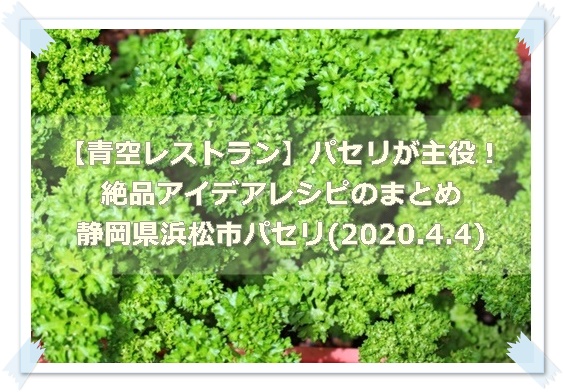 【青空レストラン】パセリが主役！
絶品アイデアレシピのまとめ
静岡県浜松市パセリ(2020.4.4)